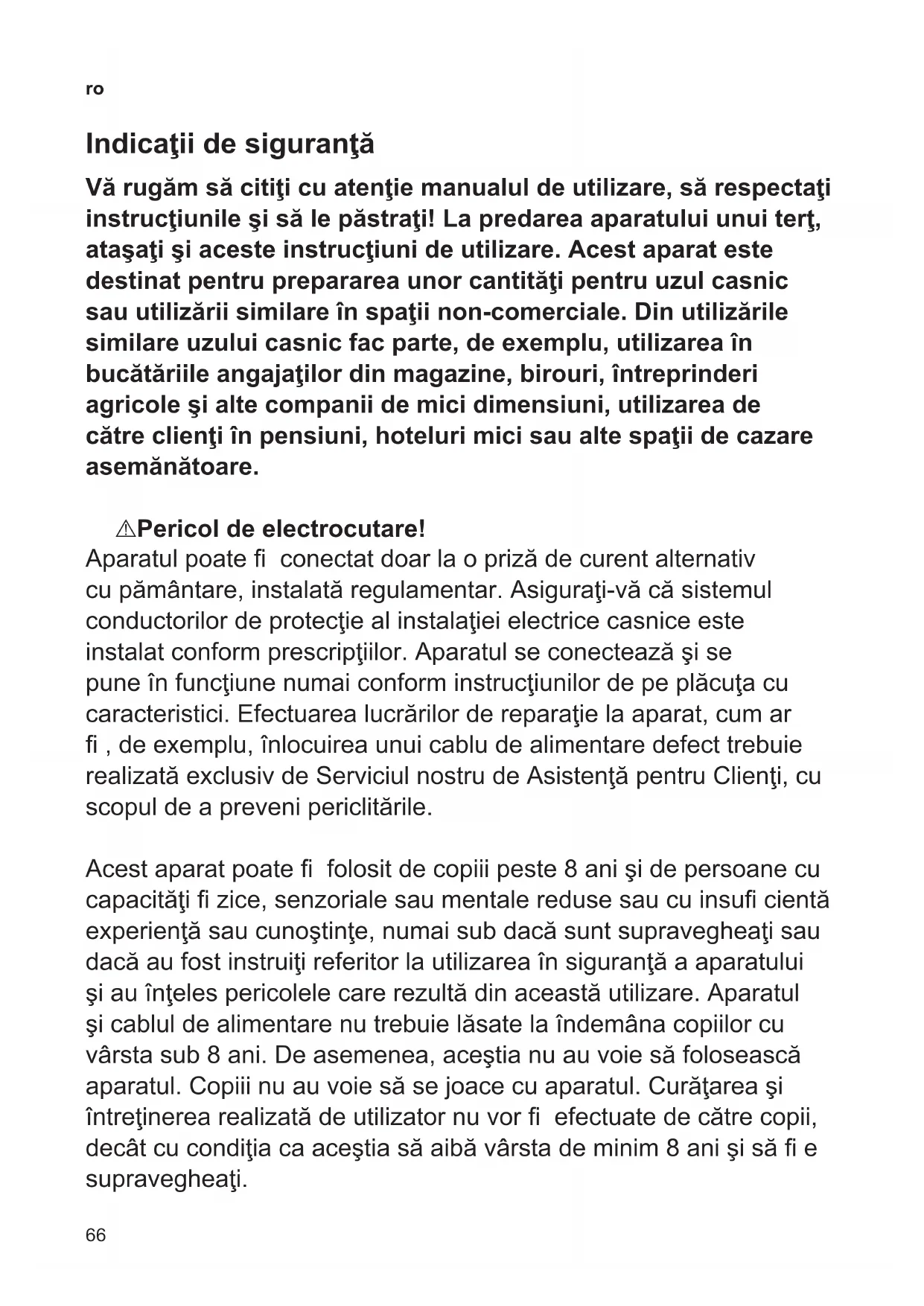 ro

Indicaţii de siguranţă

Vă rugăm să citiţi cu atenţie manualul de utilizare, să respectaţi instrucţiunile şi să le păstraţi! La predarea aparatului unui terţ, ataşaţi şi aceste instrucţiuni de utilizare. Acest aparat este destinat pentru prepararea unor cantităţi pentru uzul casnic sau utilizării similare în spaţii non-comerciale. Din utilizările similare uzului casnic fac parte, de exemplu, utilizarea în bucătăriile angajaţilor din magazine, birouri, întreprinderi agricole şi alte companii de mici dimensiuni, utilizarea de către clienţi în pensiuni, hoteluri mici sau alte spaţii de cazare asemănătoare.

⚠Pericol de electrocutare!
Aparatul poate fi conectat doar la o priză de curent alternativ cu pământare, instalată regulamentar. Asiguraţi-vă că sistemul conductorilor de protecţie al instalaţiei electrice casnice este instalat conform prescripţiilor. Aparatul se conectează şi se pune în funcţiune numai conform instrucţiunilor de pe plăcuţa cu caracteristici. Efectuarea lucrărilor de reparaţie la aparat, cum ar fi , de exemplu, înlocuirea unui cablu de alimentare defect trebuie realizată exclusiv de Serviciul nostru de Asistenţă pentru Clienţi, cu scopul de a preveni periclitările.

Acest aparat poate fi folosit de copiii peste 8 ani şi de persoane cu capacităţi fi zice, senzoriale sau mentale reduse sau cu insufi cientă experienţă sau cunoştinţe, numai sub dacă sunt supravegheaţi sau dacă au fost instruiţi referitor la utilizarea în siguranţă a aparatului şi au înţeles pericolele care rezultă din această utilizare. Aparatul şi cablul de alimentare nu trebuie lăsate la îndemâna copiilor cu vârsta sub 8 ani. De asemenea, aceştia nu au voie să folosească aparatul. Copiii nu au voie să se joace cu aparatul. Curăţarea şi întreţinerea realizată de utilizator nu vor fi efectuate de către copii, decât cu condiţia ca aceştia să aibă vârsta de minim 8 ani şi să fi e supravegheaţi.

66